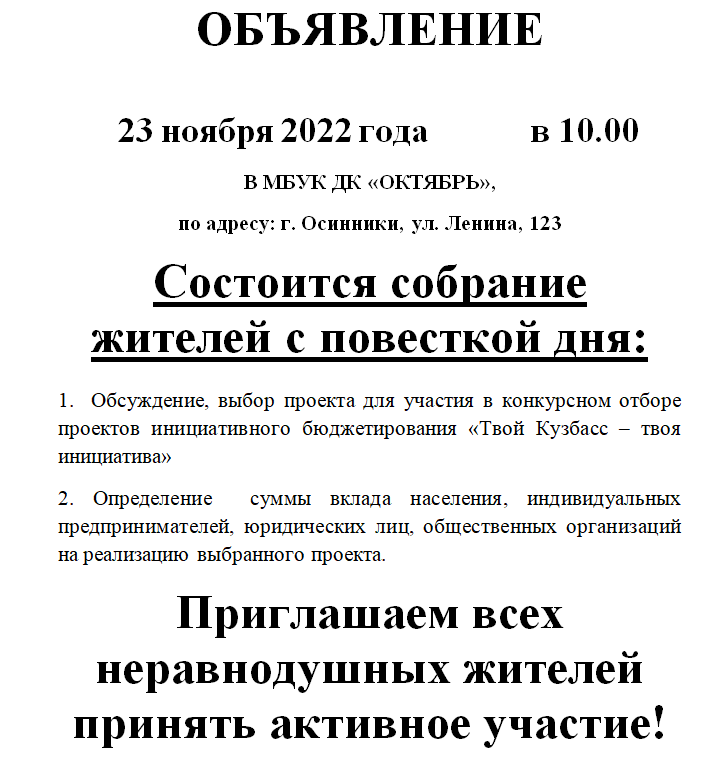 ОБЪЯВЛЕНИЕ

23 ноября 2022 года в 10.00

В МБУК ДК «ОКТЯБРЬ»,

по адресу: г. Осинники, ул. Ленина, 123

Состоится собрание жителей с повесткой дня:

1. Обсуждение, выбор проекта для участия в конкурсном отборе проектов инициативного бюджетирования «Твой Кузбасс – твоя инициатива»

2. Определение суммы вклада населения, индивидуальных предпринимателей, юридических лиц, общественных организаций на реализацию выбранного проекта.

Приглашаем всех неравнодушных жителей принять активное участие!